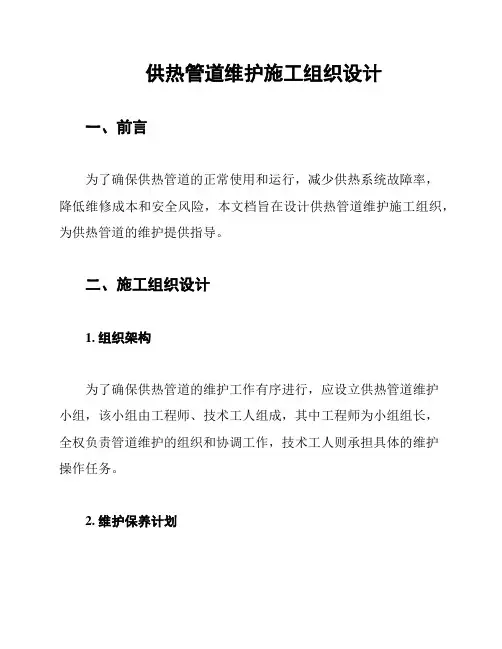 供热管道维护施工组织设计

一、前言

为了确保供热管道的正常使用和运行，减少供热系统故障率，降低维修成本和安全风险，本文档旨在设计供热管道维护施工组织，为供热管道的维护提供指导。

二、施工组织设计

1. 组织架构

为了确保供热管道的维护工作有序进行，应设立供热管道维护小组，该小组由工程师、技术工人组成，其中工程师为小组组长，全权负责管道维护的组织和协调工作，技术工人则承担具体的维护操作任务。

2. 维护保养计划